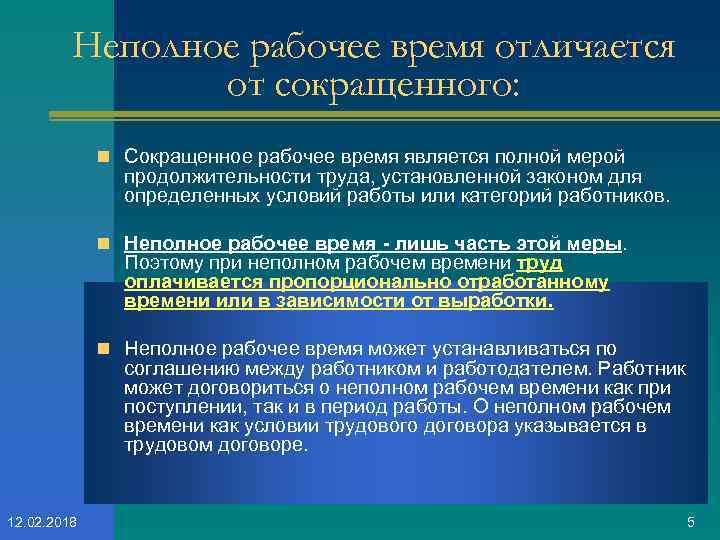 Неполное рабочее время отличается от сокращенного:

Сокращенное рабочее время является полной мерой продолжительности труда, установленной законом для определенных условий работы или категорий работников.

Неполное рабочее время - лишь часть этой меры. Поэтому при неполном рабочем времени труд оплачивается пропорционально отработанному времени или в зависимости от выработки.

Неполное рабочее время может устанавливаться по соглашению между работником и работодателем. Работник может договориться о неполном рабочем времени как при поступлении, так и в период работы. О неполном рабочем времени как условии трудового договора указывается в трудовом договоре.

12.02.2018

5